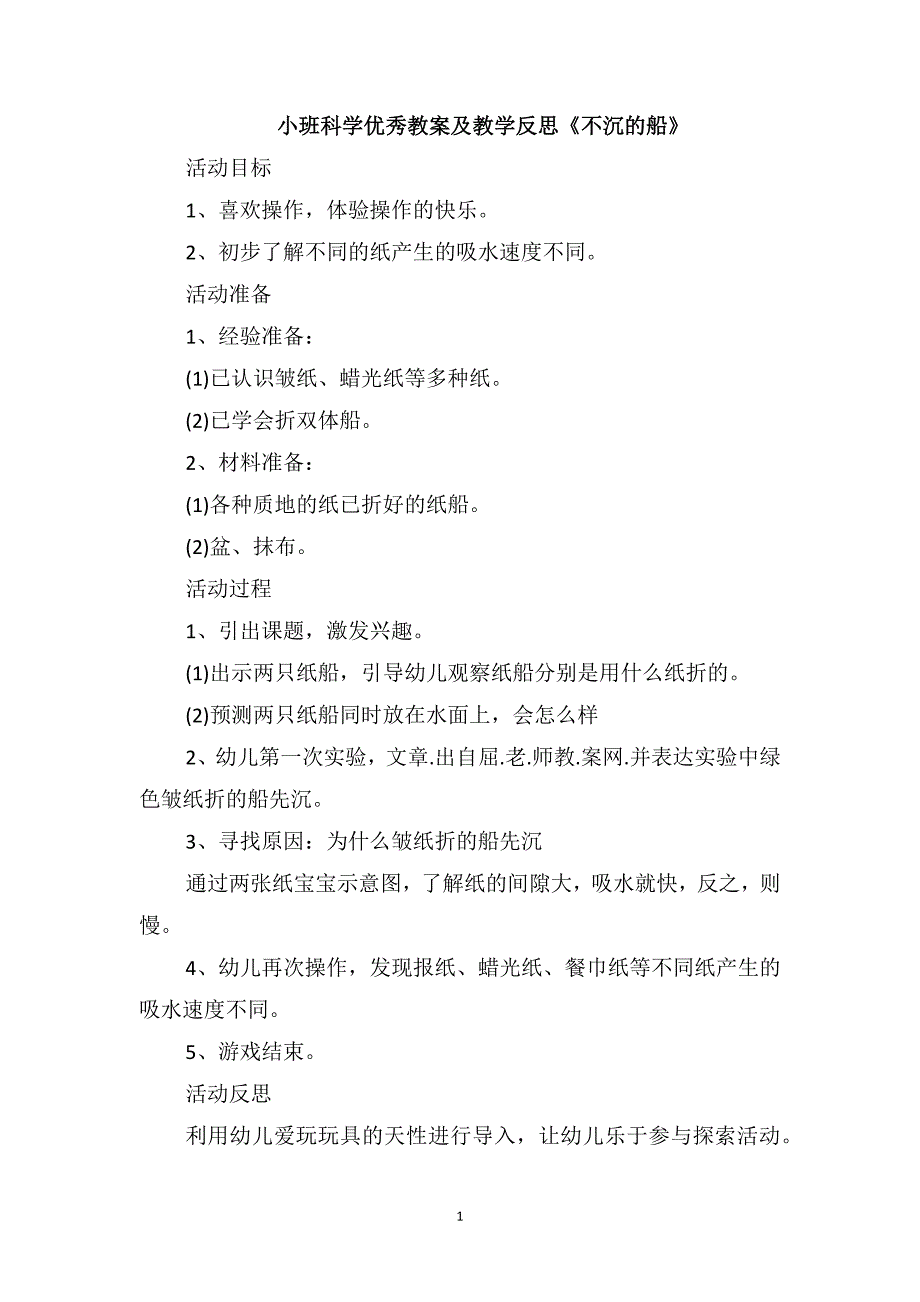 小班科学优秀教案及教学反思《不沉的船》

活动目标

1、喜欢操作，体验操作的快乐。

2、初步了解不同的纸产生的吸水速度不同。

活动准备

1、经验准备：

(1)已认识皱纸、蜡光纸等多种纸。

(2)已学会折双体船。

2、材料准备：

(1)各种质地的纸已折好的纸船。

(2)盆、抹布。

活动过程

1、引出课题，激发兴趣。

(1)出示两只纸船，引导幼儿观察纸船分别是用什么纸折的。

(2)预测两只纸船同时放在水面上，会怎么样

2、幼儿第一次实验，文章.出自屈.老.师教.案网.并表达实验中绿色皱纸折的船先沉。

3、寻找原因：为什么皱纸折的船先沉

通过两张纸宝宝示意图，了解纸的间隙大，吸水就快，反之，则慢。

4、幼儿再次操作，发现报纸、蜡光纸、餐巾纸等不同纸产生的吸水速度不同。

5、游戏结束。

活动反思

利用幼儿爱玩玩具的天性进行导入，让幼儿乐于参与探索活动。

1